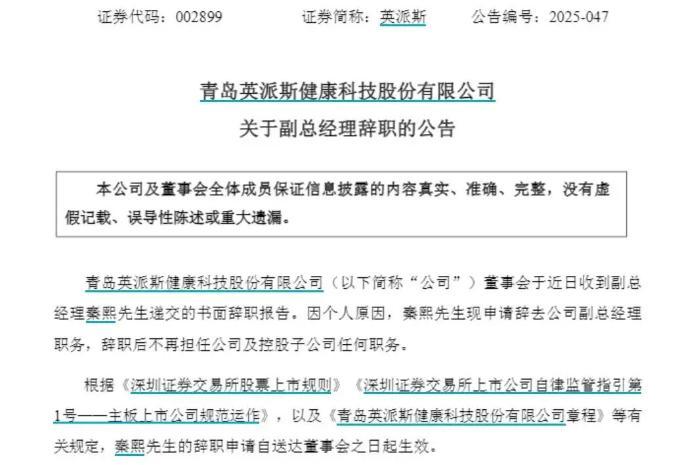 证券代码：002899　　证券简称：英派斯　　公告编号：2025-047

青岛英派斯健康科技股份有限公司
关于副总经理辞职的公告

本公司及董事会全体成员保证信息披露的内容真实、准确、完整，没有虚假记载、误导性陈述或重大遗漏。

青岛英派斯健康科技股份有限公司（以下简称“公司”）董事会于近日收到副总经理秦熙先生递交的书面辞职报告。因个人原因，秦熙先生现申请辞去公司副总经理职务，辞职后不再担任公司及控股子公司任何职务。

根据《深圳证券交易所股票上市规则》《深圳证券交易所上市公司自律监管指引第1号——主板上市公司规范运作》，以及《青岛英派斯健康科技股份有限公司章程》等有关规定，秦熙先生的辞职申请自送达董事会之日起生效。